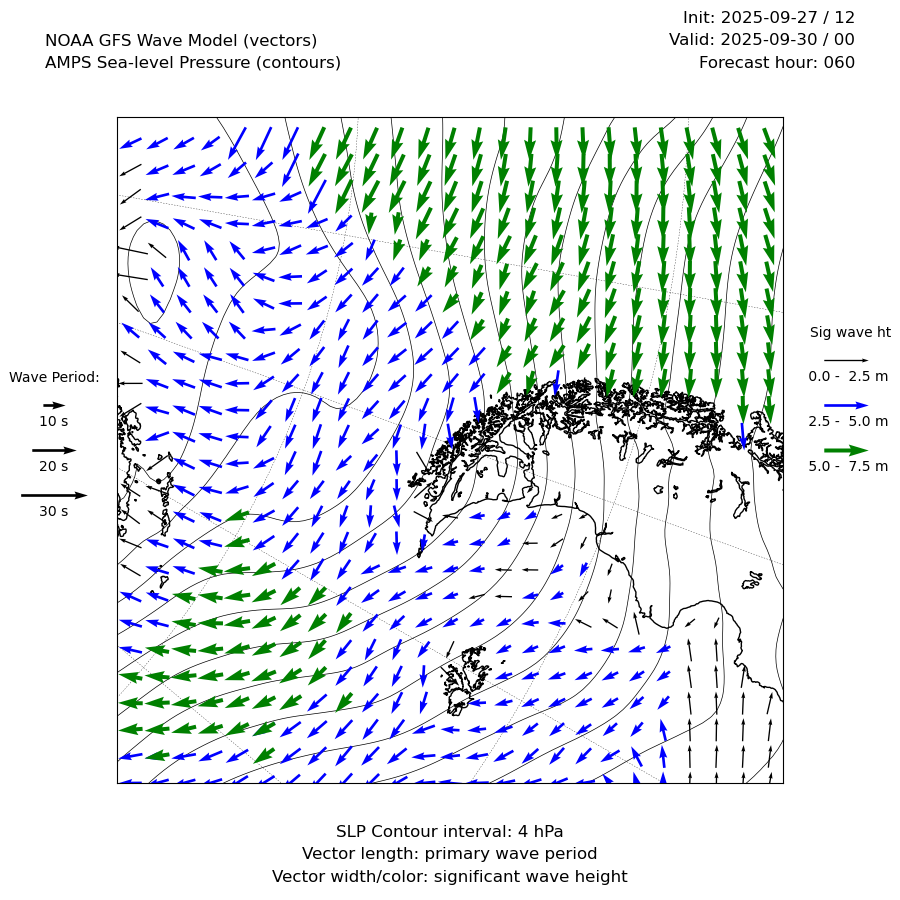 NOAA GFS Wave Model (vectors)
AMPS Sea-level Pressure (contours)

Init: 2025-09-27 / 12
Valid: 2025-09-30 / 00
Forecast hour: 060

Wave Period:
10 s
20 s
30 s

Sig wave ht
0.0 - 2.5 m
2.5 - 5.0 m
5.0 - 7.5 m

SLP Contour interval: 4 hPa
Vector length: primary wave period
Vector width/color: significant wave height